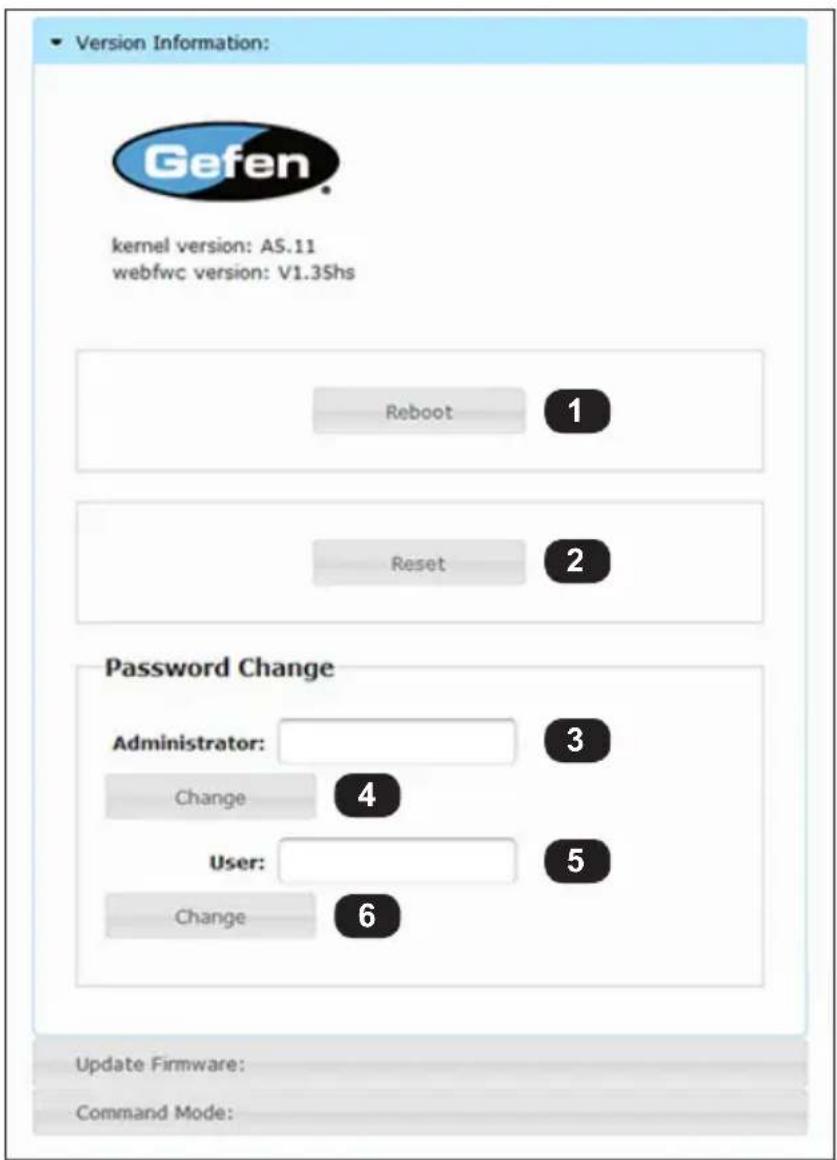 Version Information:

Gefen

kernel version: A5.11
webfwc version: V1.35hs

Reboot
1

Reset
2

Password Change

Administrator:
3

Change
4

User:
5

Change
6

Update Firmware:

Command Mode: